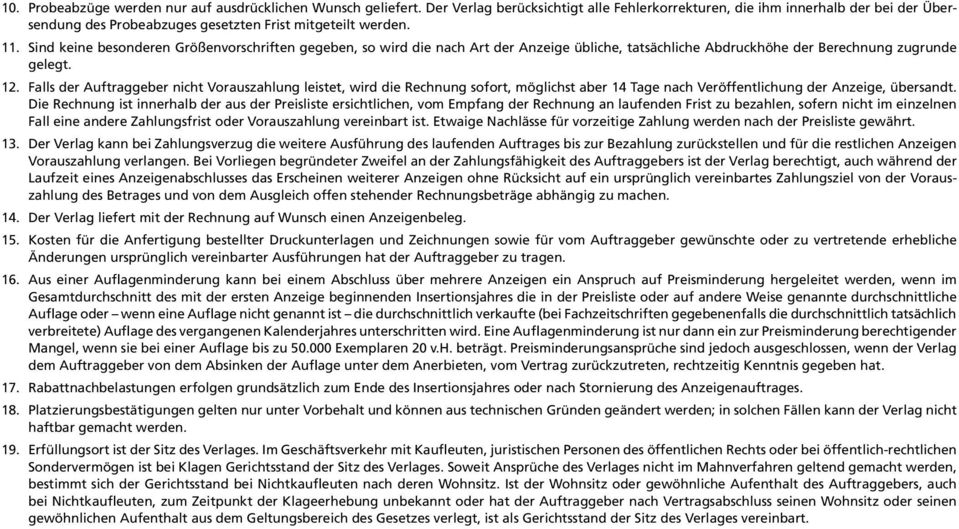 10. Probeabzüge werden nur auf ausdrücklichen Wunsch geliefert. Der Verlag berücksichtigt alle Fehlerkorrekturen, die ihm innerhalb der bei der Übersendung des Probeabzuges gesetzten Frist mitgeteilt werden.

11. Sind keine besonderen Größenvorschriften gegeben, so wird die nach Art der Anzeige übliche, tatsächliche Abdruckhöhe der Berechnung zugrunde gelegt.

12. Falls der Auftraggeber nicht Vorauszahlung leistet, wird die Rechnung sofort, möglichst aber 14 Tage nach Veröffentlichung der Anzeige, übersandt. Die Rechnung ist innerhalb der aus der Preisliste ersichtlichen, vom Empfang der Rechnung an laufenden Frist zu bezahlen, sofern nicht im einzelnen Fall eine andere Zahlungsfrist oder Vorauszahlung vereinbart ist. Etwaige Nachlässe für vorzeitige Zahlung werden nach der Preisliste gewährt.

13. Der Verlag kann bei Zahlungsverzug die weitere Ausführung des laufenden Auftrages bis zur Bezahlung zurückstellen und für die restlichen Anzeigen Vorauszahlung verlangen. Bei Vorliegen begründeter Zweifel an der Zahlungsfähigkeit des Auftraggebers ist der Verlag berechtigt, auch während der Laufzeit eines Anzeigenabschlusses das Erscheinen weiterer Anzeigen ohne Rücksicht auf ein ursprünglich vereinbartes Zahlungsziel von der Vorauszahlung des Betrages und von dem Ausgleich offen stehender Rechnungsbeträge abhängig zu machen.

14. Der Verlag liefert mit der Rechnung auf Wunsch einen Anzeigenbeleg.

15. Kosten für die Anfertigung bestellter Druckunterlagen und Zeichnungen sowie für vom Auftraggeber gewünschte oder zu vertretende erhebliche Änderungen ursprünglich vereinbarter Ausführungen hat der Auftraggeber zu tragen.

16. Aus einer Auflagenminderung kann bei einem Abschluss über mehrere Anzeigen ein Anspruch auf Preisminderung hergeleitet werden, wenn im Gesamtdurchschnitt des mit der ersten Anzeige beginnenden Insertionsjahres die in der Preisliste oder auf andere Weise genannte durchschnittliche Auflage oder – wenn eine Auflage nicht genannt ist – die durchschnittlich verkaufte (bei Fachzeitschriften gegebenenfalls die durchschnittlich tatsächlich verbreitete) Auflage des vergangenen Kalenderjahres unterschritten wird. Eine Auflagenminderung ist nur dann ein zur Preisminderung berechtigender Mangel, wenn sie bei einer Auflage bis zu 50.000 Exemplaren 20 v.H. beträgt. Preisminderungsansprüche sind jedoch ausgeschlossen, wenn der Verlag dem Auftraggeber von dem Absinken der Auflage unter dem Anerbieten, vom Vertrag zurückzutreten, rechtzeitig Kenntnis gegeben hat.

17. Rabattnachbelastungen erfolgen grundsätzlich zum Ende des Insertionsjahres oder nach Stornierung des Anzeigenauftrages.

18. Platzierungsbestätigungen gelten nur unter Vorbehalt und können aus technischen Gründen geändert werden; in solchen Fällen kann der Verlag nicht haftbar gemacht werden.

19. Erfüllungsort ist der Sitz des Verlages. Im Geschäftsverkehr mit Kaufleuten, juristischen Personen des öffentlichen Rechts oder bei öffentlich-rechtlichen Sondervermögen ist bei Klagen Gerichtsstand der Sitz des Verlages. Soweit Ansprüche des Verlages nicht im Mahnverfahren geltend gemacht werden, bestimmt sich der Gerichtsstand bei Nichtkaufleuten nach deren Wohnsitz. Ist der Wohnsitz oder gewöhnliche Aufenthalt des Auftraggebers, auch bei Nichtkaufleuten, zum Zeitpunkt der Klageerhebung unbekannt oder hat der Auftraggeber nach Vertragsabschluss seinen Wohnsitz oder seinen gewöhnlichen Aufenthalt aus dem Geltungsbereich des Gesetzes verlegt, ist als Gerichtsstand der Sitz des Verlages vereinbart.